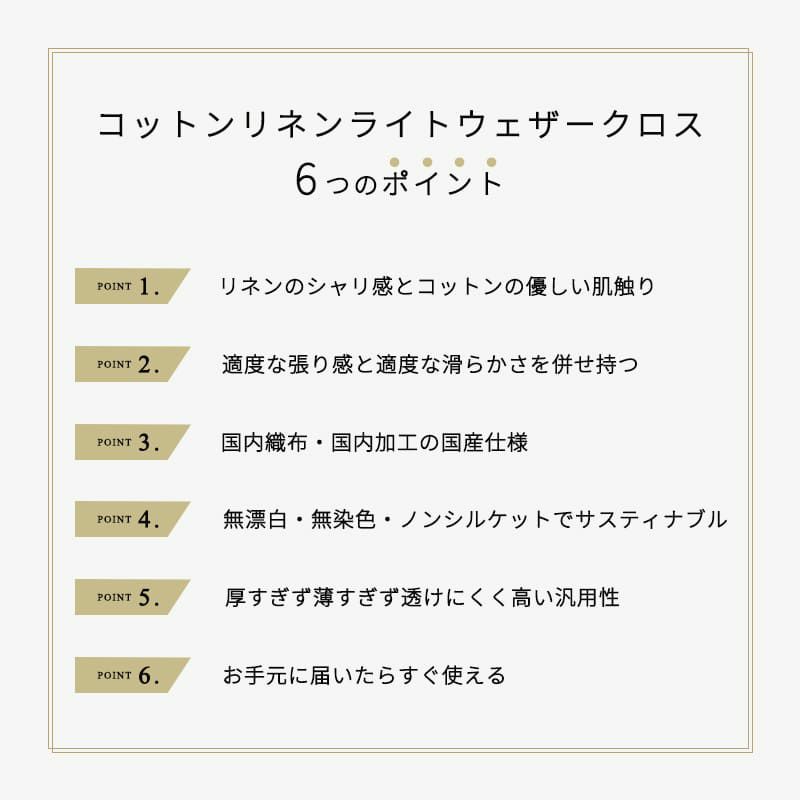 コットンリネンライトウェザークロス
6つのポイント

POINT 1. リネンのシャリ感とコットンの優しい肌触り

POINT 2. 適度な張り感と適度な滑らかさを併せ持つ

POINT 3. 国内織布・国内加工の国産仕様

POINT 4. 無漂白・無染色・ノンシルケットでサスティナブル

POINT 5. 厚すぎず薄すぎず透けにくく高い汎用性

POINT 6. お手元に届いたらすぐ使える